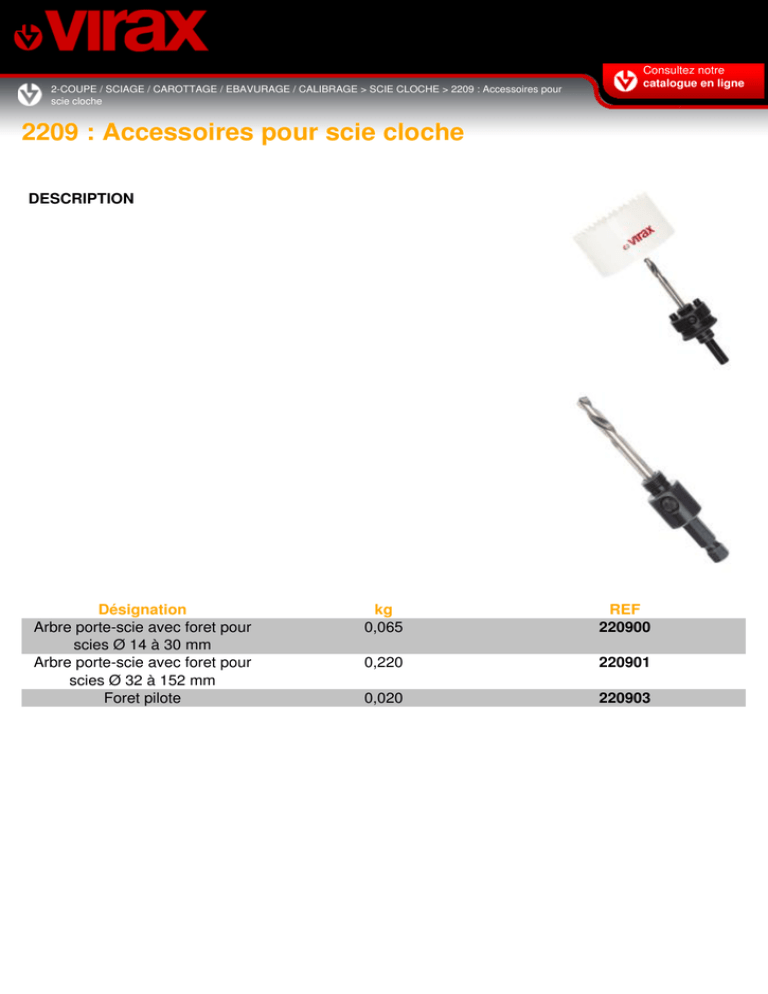 virax

2-COUPE / SCIAGE / CAROTTAGE / EBAVURAGE / CALIBRAGE > SCIE CLOCHE > 2209 : Accessoires pour scie cloche

Consultez notre catalogue en ligne

2209 : Accessoires pour scie cloche

DESCRIPTION

virax

| Désignation | kg | REF |
|---|---|---|
| Arbre porte-scie avec foret pour scies Ø 14 à 30 mm | 0,065 | 220900 |
| Arbre porte-scie avec foret pour scies Ø 32 à 152 mm | 0,220 | 220901 |
| Foret pilote | 0,020 | 220903 |